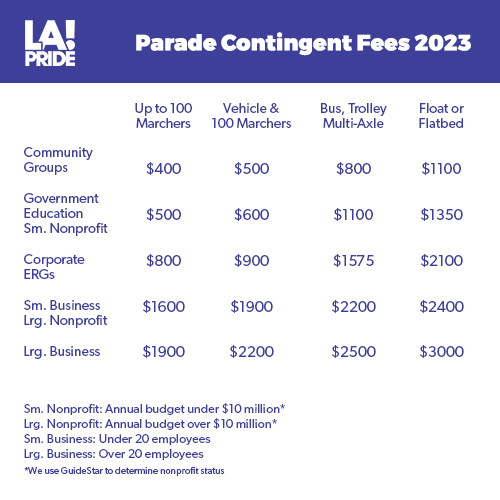 LA! PRIDE

Parade Contingent Fees 2023

| | Up to 100 Marchers | Vehicle & 100 Marchers | Bus, Trolley Multi-Axle | Float or Flatbed |
|---|---|---|---|---|
| Community Groups | \$400 | \$500 | \$800 | \$1100 |
| Government Education Sm. Nonprofit | \$500 | \$600 | \$1100 | \$1350 |
| Corporate ERGs | \$800 | \$900 | \$1575 | \$2100 |
| Sm. Business Lrg. Nonprofit | \$1600 | \$1900 | \$2200 | \$2400 |
| Lrg. Business | \$1900 | \$2200 | \$2500 | \$3000 |

Sm. Nonprofit: Annual budget under \$10 million*
Lrg. Nonprofit: Annual budget over \$10 million*
Sm. Business: Under 20 employees
Lrg. Business: Over 20 employees
*We use GuideStar to determine nonprofit status